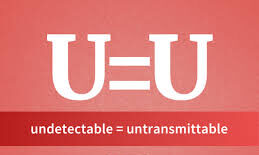 U=U

undetectable = untransmittable